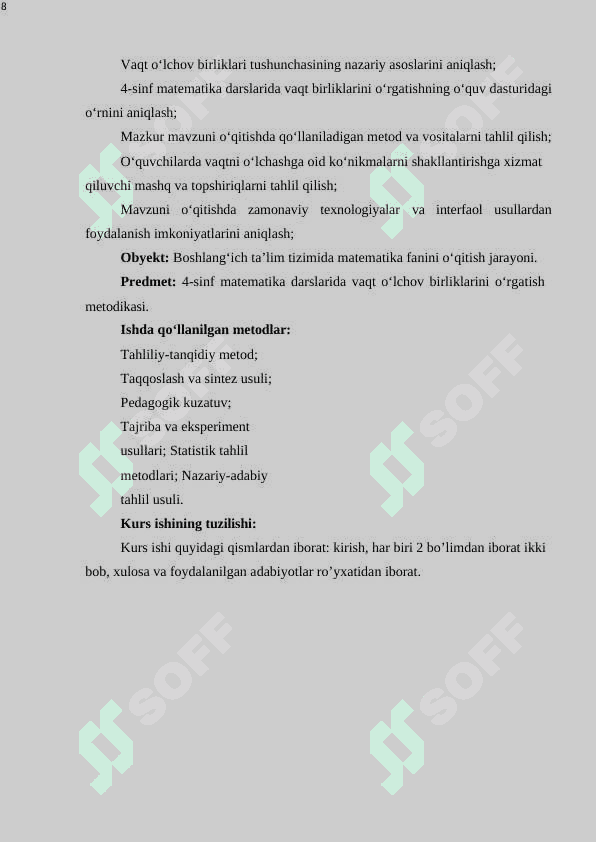 8

Vaqt o‘lchov birliklari tushunchasining nazariy asoslarini aniqlash;

4-sinf matematika darslarida vaqt birliklarini o‘rgatishning o‘quv dasturidagi o‘rnini aniqlash;

Mazkur mavzuni o‘qitishda qo‘llaniladigan metod va vositalarni tahlil qilish;

O‘quvchilarda vaqtni o‘lchashga oid ko‘nikmalarni shakllantirishga xizmat qiluvchi mashq va topshiriqlarni tahlil qilish;

Mavzuni o‘qitishda zamonaviy texnologiyalar va interfaol usullardan foydalanish imkoniyatlarini aniqlash;

**Obyekt:** Boshlang‘ich ta’lim tizimida matematika fanini o‘qitish jarayoni.

**Predmet:** 4-sinf matematika darslarida vaqt o‘lchov birliklarini o‘rgatish metodikasi.

**Ishda qo‘llanilgan metodlar:**

Tahliliy-tanqidiy metod;

Taqqoslash va sintez usuli;

Pedagogik kuzatuv;

Tajriba va eksperiment usullari; Statistik tahlil metodlari; Nazariy-adabiy tahlil usuli.

**Kurs ishining tuzilishi:**

Kurs ishi quyidagi qismlardan iborat: kirish, har biri 2 bo’limdan iborat ikki bob, xulosa va foydalanilgan adabiyotlar ro’yxatidan iborat.

SOFF SOFF SOFF SOFF SOFF SOFF